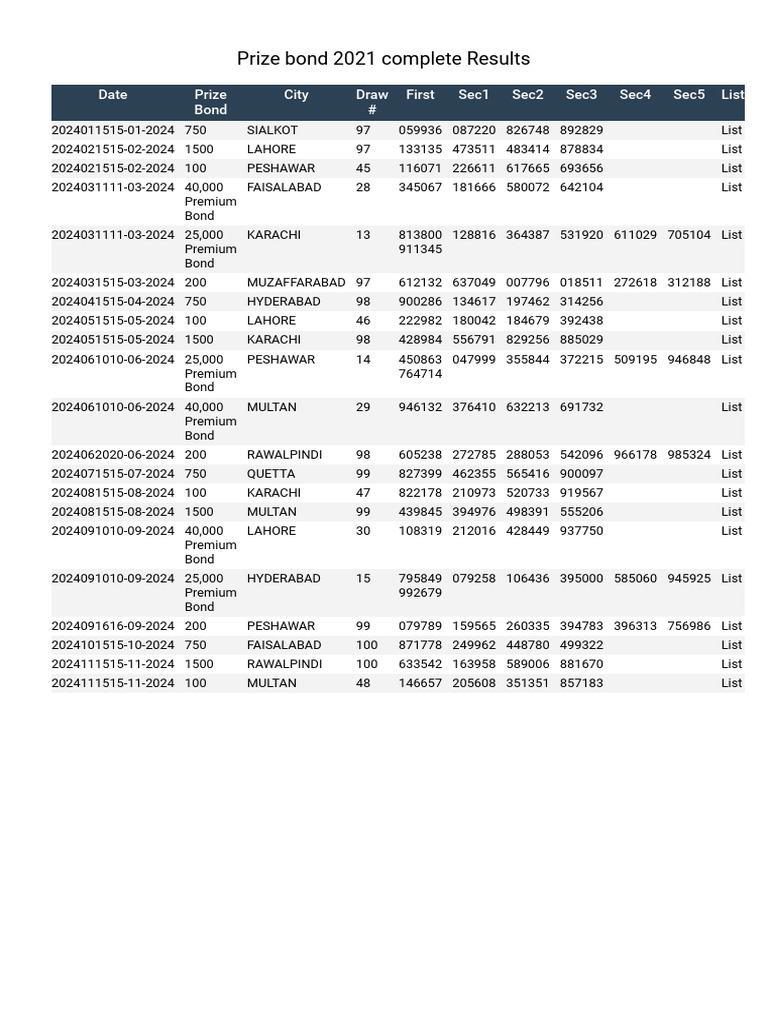 Prize bond 2021 complete Results

| Date | Prize Bond | City | Draw # | First | Sec1 | Sec2 | Sec3 | Sec4 | Sec5 | List |
|---|---|---|---|---|---|---|---|---|---|---|
| 2024011515-01-2024 | 750 | SIALKOT | 97 | 059936 | 087220 | 826748 | 892829 | | | List |
| 2024021515-02-2024 | 1500 | LAHORE | 97 | 133135 | 473511 | 483414 | 878834 | | | List |
| 2024021515-02-2024 | 100 | PESHAWAR | 45 | 116071 | 226611 | 617665 | 693656 | | | List |
| 2024031111-03-2024 | 40,000 Premium Bond | FAISALABAD | 28 | 345067 | 181666 | 580072 | 642104 | | | List |
| 2024031111-03-2024 | 25,000 Premium Bond | KARACHI | 13 | 813800 911345 | 128816 | 364387 | 531920 | 611029 | 705104 | List |
| 2024031515-03-2024 | 200 | MUZAFFARABAD | 97 | 612132 | 637049 | 007796 | 018511 | 272618 | 312188 | List |
| 2024041515-04-2024 | 750 | HYDERABAD | 98 | 900286 | 134617 | 197462 | 314256 | | | List |
| 2024051515-05-2024 | 100 | LAHORE | 46 | 222982 | 180042 | 184679 | 392438 | | | List |
| 2024051515-05-2024 | 1500 | KARACHI | 98 | 428984 | 556791 | 829256 | 885029 | | | List |
| 2024061010-06-2024 | 25,000 Premium Bond | PESHAWAR | 14 | 450863 764714 | 047999 | 355844 | 372215 | 509195 | 946848 | List |
| 2024061010-06-2024 | 40,000 Premium Bond | MULTAN | 29 | 946132 | 376410 | 632213 | 691732 | | | List |
| 2024062020-06-2024 | 200 | RAWALPINDI | 98 | 605238 | 272785 | 288053 | 542096 | 966178 | 985324 | List |
| 2024071515-07-2024 | 750 | QUETTA | 99 | 827399 | 462355 | 565416 | 900097 | | | List |
| 2024081515-08-2024 | 100 | KARACHI | 47 | 822178 | 210973 | 520733 | 919567 | | | List |
| 2024081515-08-2024 | 1500 | MULTAN | 99 | 439845 | 394976 | 498391 | 555206 | | | List |
| 2024091010-09-2024 | 40,000 Premium Bond | LAHORE | 30 | 108319 | 212016 | 428449 | 937750 | | | List |
| 2024091010-09-2024 | 25,000 Premium Bond | HYDERABAD | 15 | 795849 992679 | 079258 | 106436 | 395000 | 585060 | 945925 | List |
| 2024091616-09-2024 | 200 | PESHAWAR | 99 | 079789 | 159565 | 260335 | 394783 | 396313 | 756986 | List |
| 2024101515-10-2024 | 750 | FAISALABAD | 100 | 871778 | 249962 | 448780 | 499322 | | | List |
| 2024111515-11-2024 | 1500 | RAWALPINDI | 100 | 633542 | 163958 | 589006 | 881670 | | | List |
| 2024111515-11-2024 | 100 | MULTAN | 48 | 146657 | 205608 | 351351 | 857183 | | | List |